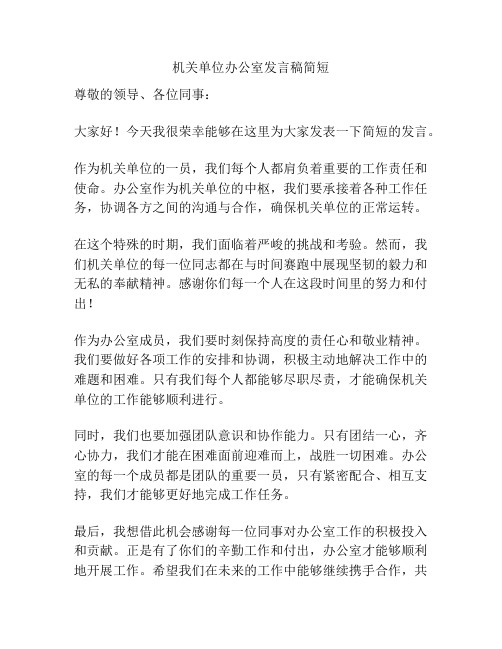 机关单位办公室发言稿简短

尊敬的领导、各位同事：

大家好！今天我很荣幸能够在这里为大家发表一下简短的发言。

作为机关单位的一员，我们每个人都肩负着重要的工作责任和使命。办公室作为机关单位的中枢，我们要承接着各种工作任务，协调各方之间的沟通与合作，确保机关单位的正常运转。

在这个特殊的时期，我们面临着严峻的挑战和考验。然而，我们机关单位的每一位同志都在与时间赛跑中展现坚韧的毅力和无私的奉献精神。感谢你们每一个人在这段时间里的努力和付出！

作为办公室成员，我们要时刻保持高度的责任心和敬业精神。我们要做好各项工作的安排和协调，积极主动地解决工作中的难题和困难。只有我们每个人都能够尽职尽责，才能确保机关单位的工作能够顺利进行。

同时，我们也要加强团队意识和协作能力。只有团结一心，齐心协力，我们才能在困难面前迎难而上，战胜一切困难。办公室的每一个成员都是团队的重要一员，只有紧密配合、相互支持，我们才能够更好地完成工作任务。

最后，我想借此机会感谢每一位同事对办公室工作的积极投入和贡献。正是有了你们的辛勤工作和付出，办公室才能够顺利地开展工作。希望我们在未来的工作中能够继续携手合作，共